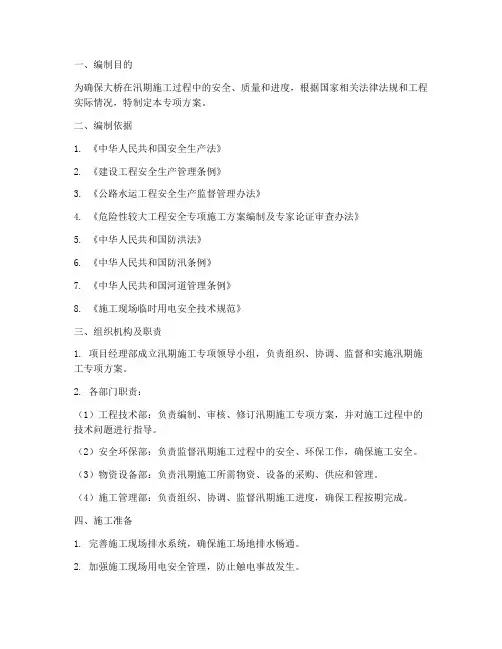 一、编制目的

为确保大桥在汛期施工过程中的安全、质量和进度，根据国家相关法律法规和工程实际情况，特制定本专项方案。

二、编制依据

1. 《中华人民共和国安全生产法》

2. 《建设工程安全生产管理条例》

3. 《公路水运工程安全生产监督管理办法》

4. 《危险性较大工程安全专项施工方案编制及专家论证审查办法》

5. 《中华人民共和国防洪法》

6. 《中华人民共和国防汛条例》

7. 《中华人民共和国河道管理条例》

8. 《施工现场临时用电安全技术规范》

三、组织机构及职责

1. 项目经理部成立汛期施工专项领导小组，负责组织、协调、监督和实施汛期施工专项方案。

2. 各部门职责：

（1）工程技术部：负责编制、审核、修订汛期施工专项方案，并对施工过程中的技术问题进行指导。

（2）安全环保部：负责监督汛期施工过程中的安全、环保工作，确保施工安全。

（3）物资设备部：负责汛期施工所需物资、设备的采购、供应和管理。

（4）施工管理部：负责组织、协调、监督汛期施工进度，确保工程按期完成。

四、施工准备

1. 完善施工现场排水系统，确保施工场地排水畅通。

2. 加强施工现场用电安全管理，防止触电事故发生。